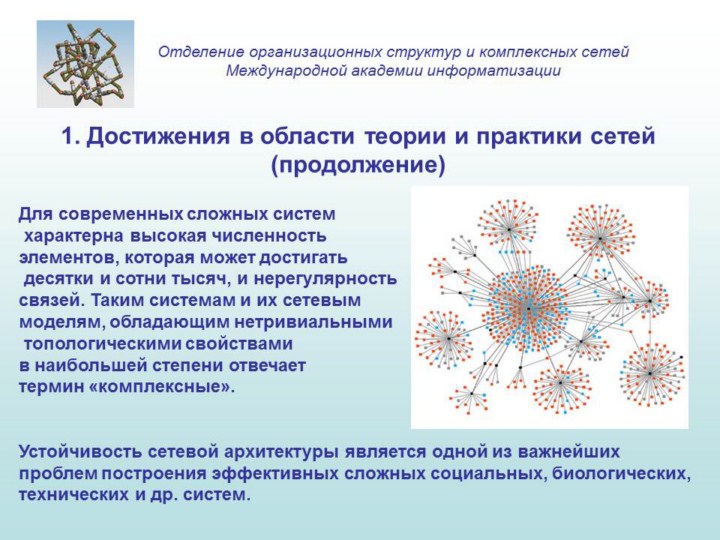 Отделение организационных структур и комплексных сетей
Международной академии информатизации

1. Достижения в области теории и практики сетей (продолжение)

Для современных сложных систем характерна высокая численность элементов, которая может достигать десятки и сотни тысяч, и нерегулярность связей. Таким системам и их сетевым моделям, обладающим нетривиальными топологическими свойствами в наибольшей степени отвечает термин «комплексные».

Устойчивость сетевой архитектуры является одной из важнейших проблем построения эффективных сложных социальных, биологических, технических и др. систем.